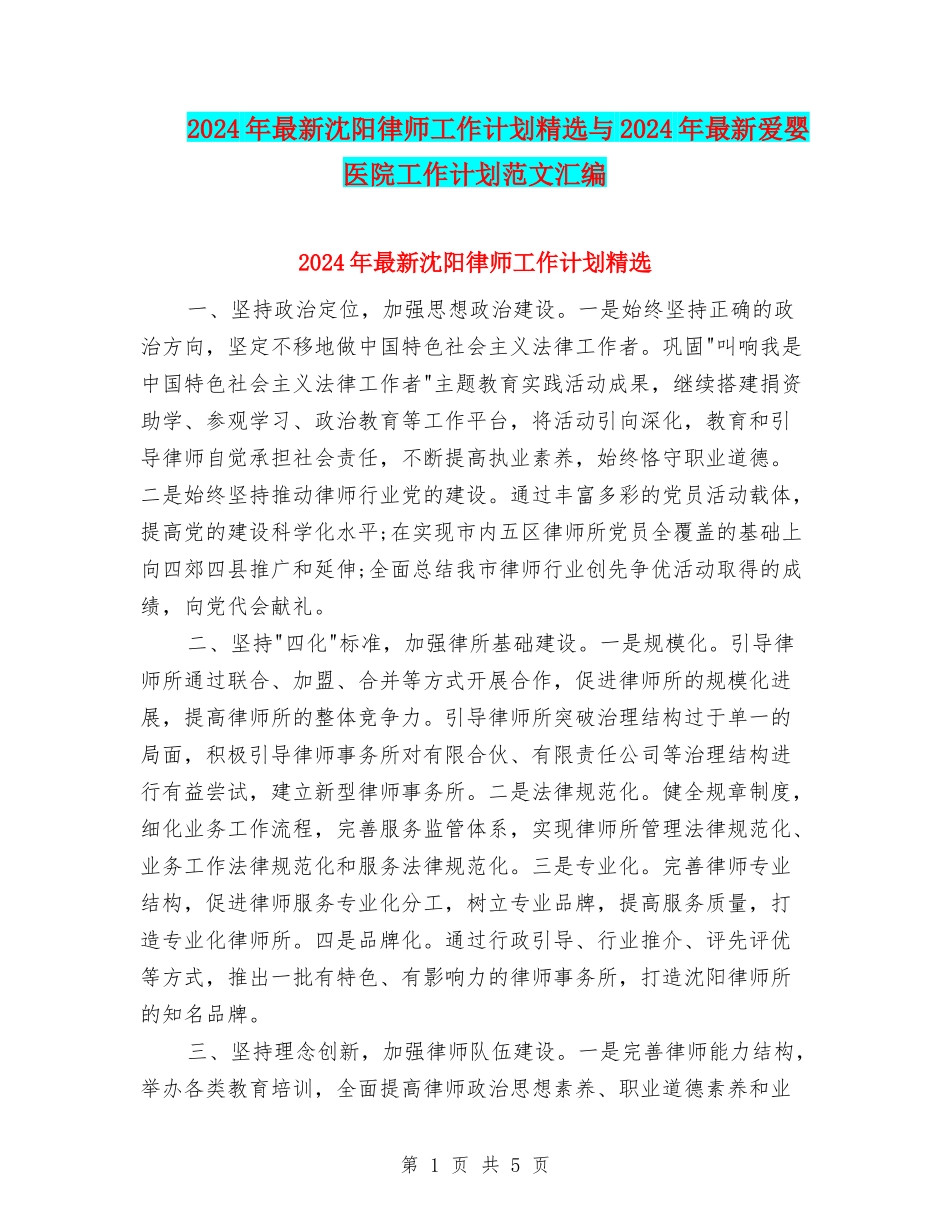 2024年最新沈阳律师工作计划精选与2024年最新爱婴医院工作计划范文汇编

2024年最新沈阳律师工作计划精选

一、坚持政治定位，加强思想政治建设。一是始终坚持正确的政治方向，坚定不移地做中国特色社会主义法律工作者。巩固"叫响我是中国特色社会主义法律工作者"主题教育实践活动成果，继续搭建捐资助学、参观学习、政治教育等工作平台，将活动引向深化，教育和引导律师自觉承担社会责任，不断提高执业素养，始终恪守职业道德。二是始终坚持推动律师行业党的建设。通过丰富多彩的党员活动载体，提高党的建设科学化水平;在实现市内五区律师所党员全覆盖的基础上向四郊四县推广和延伸;全面总结我市律师行业创先争优活动取得的成绩，向党代会献礼。

二、坚持"四化"标准，加强律所基础建设。一是规模化。引导律师所通过联合、加盟、合并等方式开展合作，促进律师所的规模化进展，提高律师所的整体竞争力。引导律师所突破治理结构过于单一的局面，积极引导律师事务所对有限合伙、有限责任公司等治理结构进行有益尝试，建立新型律师事务所。二是法律规范化。健全规章制度，细化业务工作流程，完善服务监管体系，实现律师所管理法律规范化、业务工作法律规范化和服务法律规范化。三是专业化。完善律师专业结构，促进律师服务专业化分工，树立专业品牌，提高服务质量，打造专业化律师所。四是品牌化。通过行政引导、行业推介、评先评优等方式，推出一批有特色、有影响力的律师事务所，打造沈阳律师所的知名品牌。

三、坚持理念创新，加强律师队伍建设。一是完善律师能力结构，举办各类教育培训，全面提高律师政治思想素养、职业道德素养和业

第 1 页 共 5 页